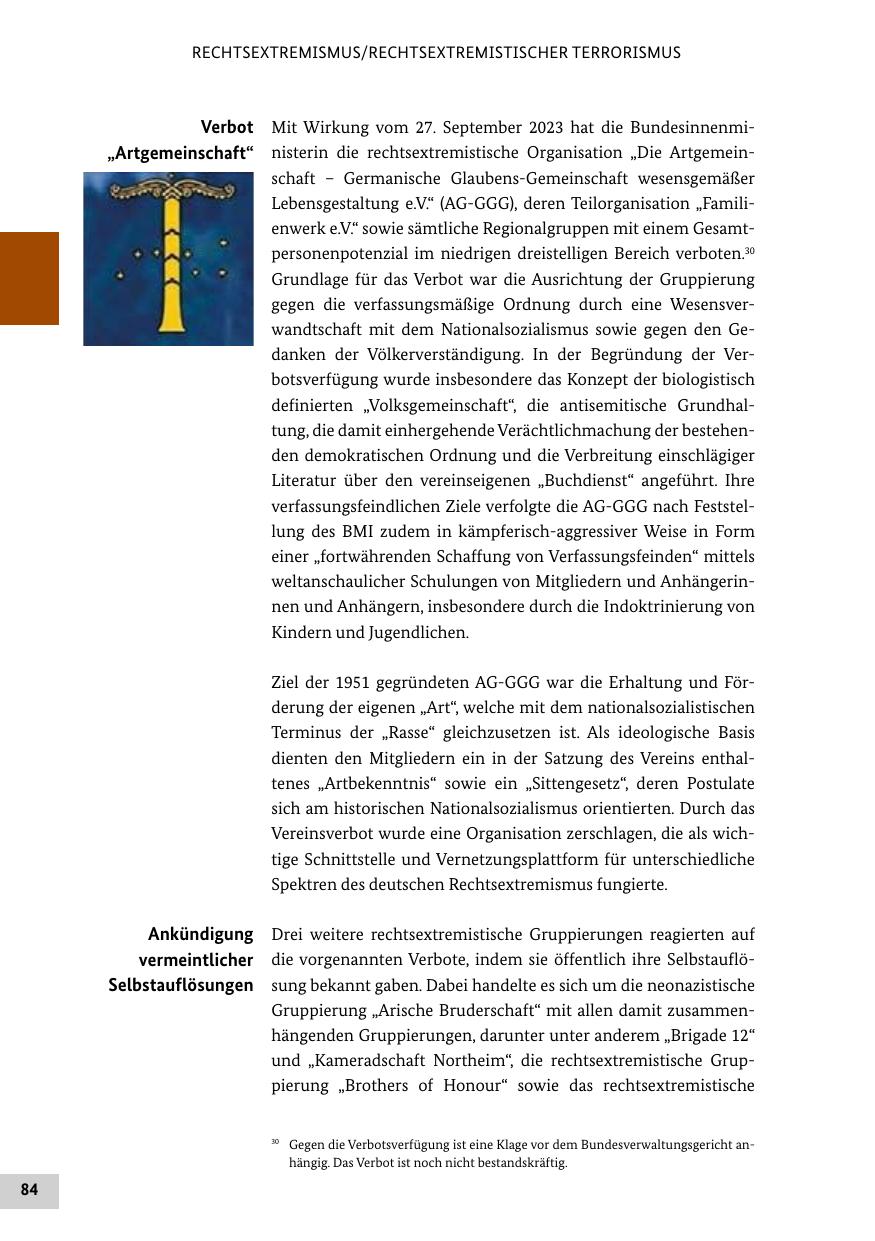 RECHTSEXTREMISMUS/RECHTSEXTREMISTISCHER TERRORISMUS

Verbot „Artgemeinschaft“

Mit Wirkung vom 27. September 2023 hat die Bundesinnenministerin die rechtsextremistische Organisation „Die Artgemeinschaft – Germanische Glaubens-Gemeinschaft wesensgemäßer Lebensgestaltung e.V.“ (AG-GGG), deren Teilorganisation „Familienwerk e.V.“ sowie sämtliche Regionalgruppen mit einem Gesamtpersonenpotenzial im niedrigen dreistelligen Bereich verboten.$^{30}$ Grundlage für das Verbot war die Ausrichtung der Gruppierung gegen die verfassungsmäßige Ordnung durch eine Wesensverwandtschaft mit dem Nationalsozialismus sowie gegen den Gedanken der Völkerverständigung. In der Begründung der Verbotsverfügung wurde insbesondere das Konzept der biologistisch definierten „Volksgemeinschaft“, die antisemitische Grundhaltung, die damit einhergehende Verächtlichmachung der bestehenden demokratischen Ordnung und die Verbreitung einschlägiger Literatur über den vereinseigenen „Buchdienst“ angeführt. Ihre verfassungsfeindlichen Ziele verfolgte die AG-GGG nach Feststellung des BMI zudem in kämpferisch-aggressiver Weise in Form einer „fortwährenden Schaffung von Verfassungsfeinden“ mittels weltanschaulicher Schulungen von Mitgliedern und Anhängerinnen und Anhängern, insbesondere durch die Indoktrinierung von Kindern und Jugendlichen.

Ziel der 1951 gegründeten AG-GGG war die Erhaltung und Förderung der eigenen „Art“, welche mit dem nationalsozialistischen Terminus der „Rasse“ gleichzusetzen ist. Als ideologische Basis dienten den Mitgliedern ein in der Satzung des Vereins enthaltenes „Artbekenntnis“ sowie ein „Sittengesetz“, deren Postulate sich am historischen Nationalsozialismus orientierten. Durch das Vereinsverbot wurde eine Organisation zerschlagen, die als wichtige Schnittstelle und Vernetzungsplattform für unterschiedliche Spektren des deutschen Rechtsextremismus fungierte.

Ankündigung vermeintlicher Selbstauflösungen

Drei weitere rechtsextremistische Gruppierungen reagierten auf die vorgenannten Verbote, indem sie öffentlich ihre Selbstauflösung bekannt gaben. Dabei handelte es sich um die neonazistische Gruppierung „Arische Bruderschaft“ mit allen damit zusammenhängenden Gruppierungen, darunter unter anderem „Brigade 12“ und „Kameradschaft Northeim“, die rechtsextremistische Gruppierung „Brothers of Honour“ sowie das rechtsextremistische

$^{30}$ Gegen die Verbotsverfügung ist eine Klage vor dem Bundesverwaltungsgericht anhängig. Das Verbot ist noch nicht bestandskräftig.

84